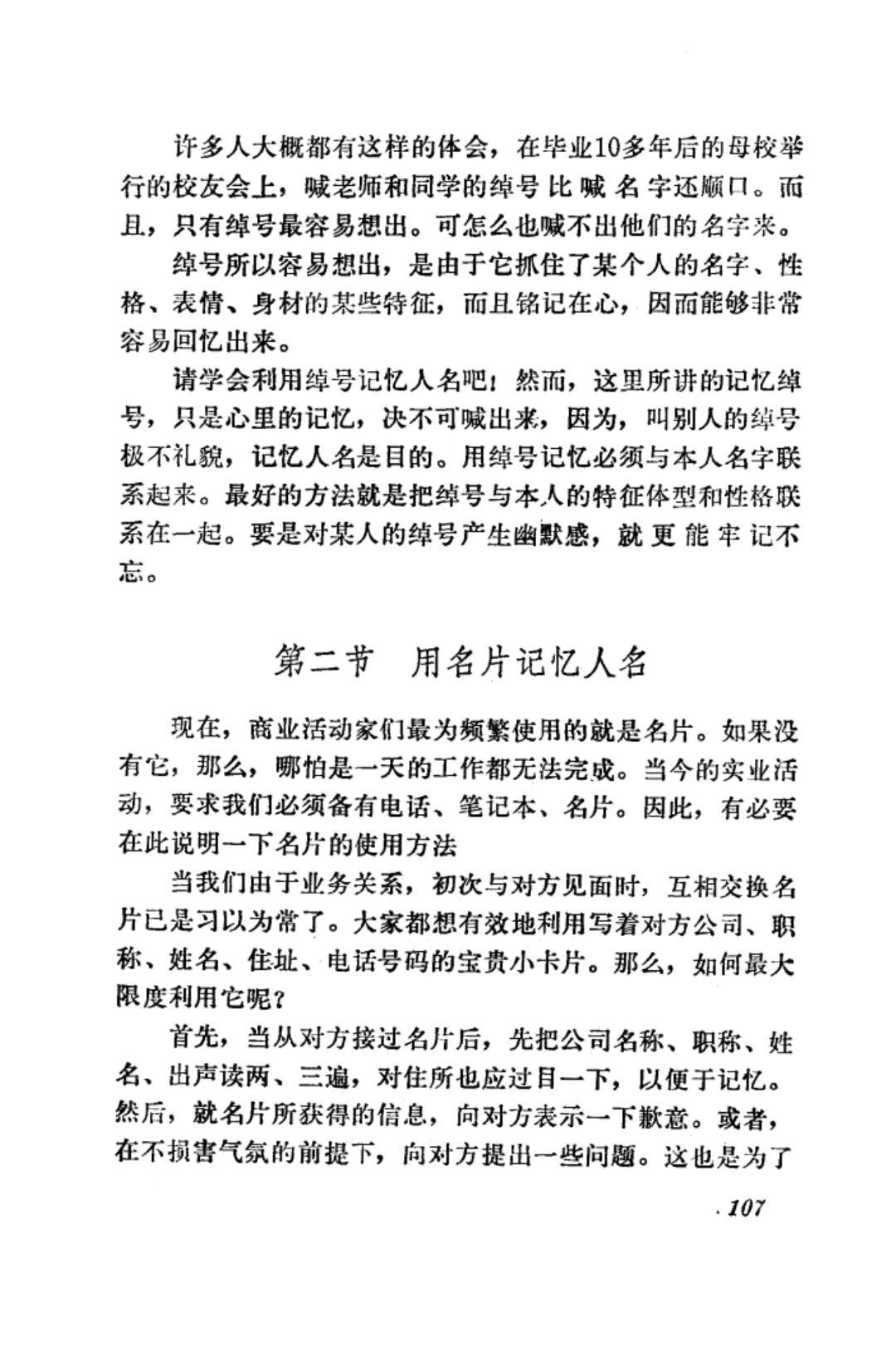 许多人大概都有这样的体会，在毕业10多年后的母校举行的校友会上，喊老师和同学的绰号比喊名字还顺口。而且，只有绰号最容易想出。可怎么也喊不出他们的名字来。

绰号所以容易想出，是由于它抓住了某个人的名字、性格、表情、身材的某些特征，而且铭记在心，因而能够非常容易回忆出来。

请学会利用绰号记忆人名吧！然而，这里所讲的记忆绰号，只是心里的记忆，决不可喊出来，因为，叫别人的绰号极不礼貌，记忆人名是目的。用绰号记忆必须与本人名字联系起来。最好的方法就是把绰号与本人的特征体型和性格联系在一起。要是对某人的绰号产生幽默感，就更能牢记不忘。

第二节　用名片记忆人名

现在，商业活动家们最为频繁使用的就是名片。如果没有它，那么，哪怕是一天的工作都无法完成。当今的实业活动，要求我们必须备有电话、笔记本、名片。因此，有必要在此说明一下名片的使用方法

当我们由于业务关系，初次与对方见面时，互相交换名片已是习以为常了。大家都想有效地利用写着对方公司、职称、姓名、住址、电话号码的宝贵小卡片。那么，如何最大限度利用它呢？

首先，当从对方接过名片后，先把公司名称、职称、姓名、出声读两、三遍，对住所也应过目一下，以便于记忆。然后，就名片所获得的信息，向对方表示一下歉意。或者，在不损害气氛的前提下，向对方提出一些问题。这也是为了

· 107